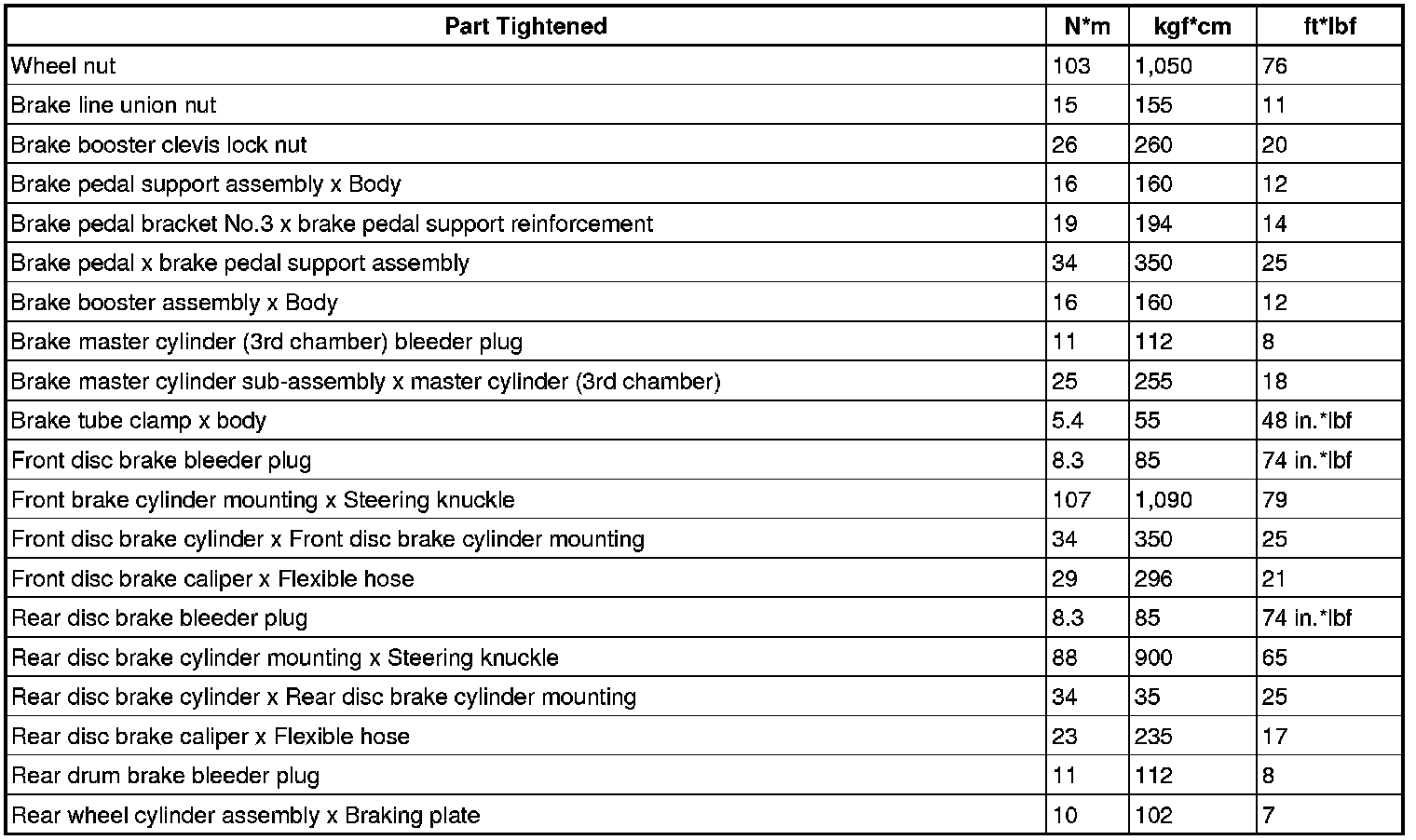 | Part Tightened | N*m | kgf*cm | ft*lbf |
|---|---|---|---|
| Wheel nut | 103 | 1,050 | 76 |
| Brake line union nut | 15 | 155 | 11 |
| Brake booster clevis lock nut | 26 | 260 | 20 |
| Brake pedal support assembly x Body | 16 | 160 | 12 |
| Brake pedal bracket No.3 x brake pedal support reinforcement | 19 | 194 | 14 |
| Brake pedal x brake pedal support assembly | 34 | 350 | 25 |
| Brake booster assembly x Body | 16 | 160 | 12 |
| Brake master cylinder (3rd chamber) bleeder plug | 11 | 112 | 8 |
| Brake master cylinder sub-assembly x master cylinder (3rd chamber) | 25 | 255 | 18 |
| Brake tube clamp x body | 5.4 | 55 | 48 in.*lbf |
| Front disc brake bleeder plug | 8.3 | 85 | 74 in.*lbf |
| Front brake cylinder mounting x Steering knuckle | 107 | 1,090 | 79 |
| Front disc brake cylinder x Front disc brake cylinder mounting | 34 | 350 | 25 |
| Front disc brake caliper x Flexible hose | 29 | 296 | 21 |
| Rear disc brake bleeder plug | 8.3 | 85 | 74 in.*lbf |
| Rear disc brake cylinder mounting x Steering knuckle | 88 | 900 | 65 |
| Rear disc brake cylinder x Rear disc brake cylinder mounting | 34 | 35 | 25 |
| Rear disc brake caliper x Flexible hose | 23 | 235 | 17 |
| Rear drum brake bleeder plug | 11 | 112 | 8 |
| Rear wheel cylinder assembly x Braking plate | 10 | 102 | 7 |